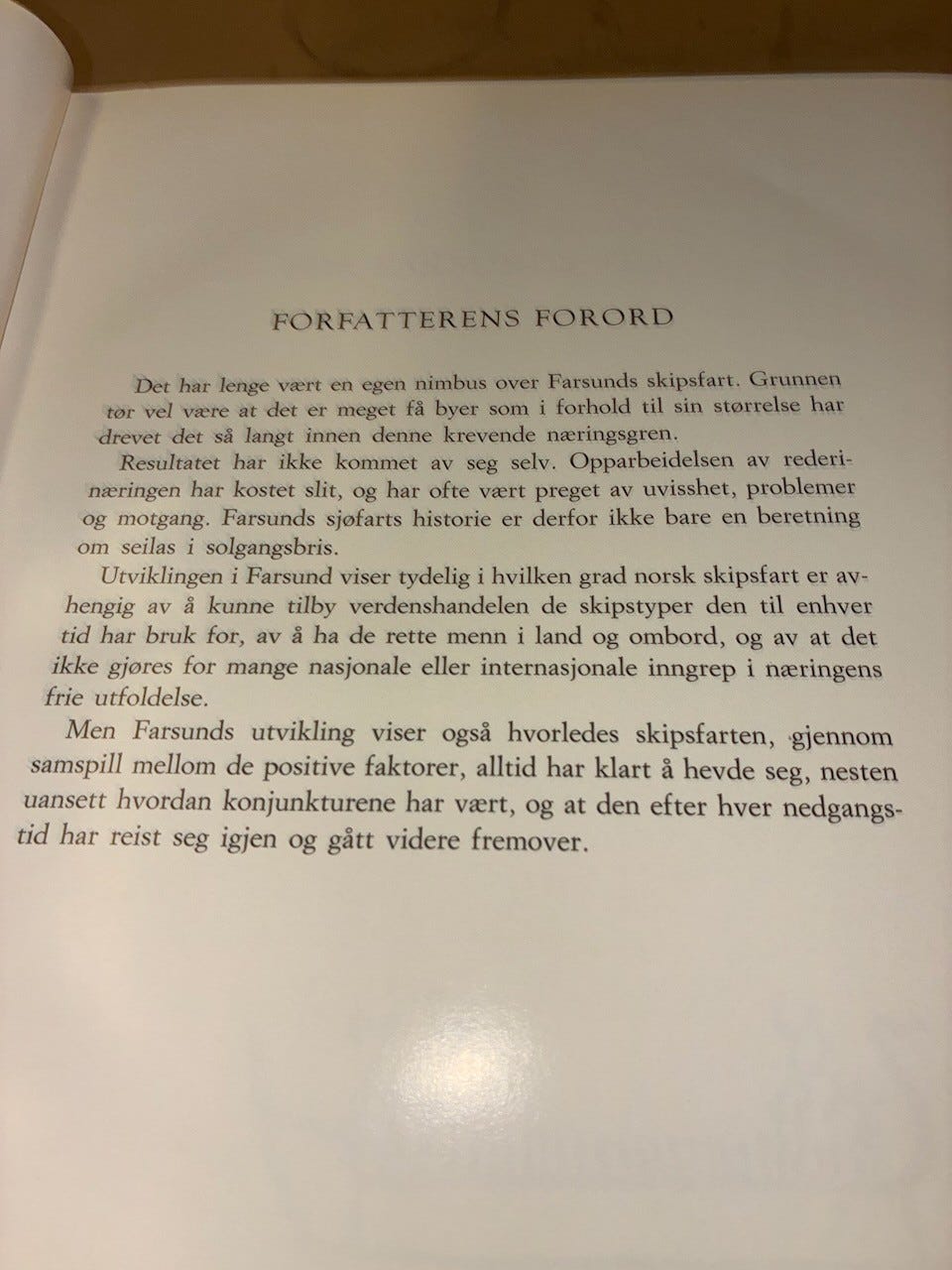 FORFATTERENS FORORD

Det har lenge vært en egen nimbus over Farsunds skipsfart. Grunnen tør vel være at det er meget få byer som i forhold til sin størrelse har drevet det så langt innen denne krevende næringsgren.

Resultatet har ikke kommet av seg selv. Opparbeidelsen av rederinæringen har kostet slit, og har ofte vært preget av uvisshet, problemer og motgang. Farsunds sjøfarts historie er derfor ikke bare en beretning om seilas i solgangsbris.

Utviklingen i Farsund viser tydelig i hvilken grad norsk skipsfart er avhengig av å kunne tilby verdenshandelen de skipstyper den til enhver tid har bruk for, av å ha de rette menn i land og ombord, og av at det ikke gjøres for mange nasjonale eller internasjonale inngrep i næringens frie utfoldelse.

Men Farsunds utvikling viser også hvorledes skipsfarten, gjennom samspill mellom de positive faktorer, alltid har klart å hevde seg, nesten uansett hvordan konjunkturene har vært, og at den efter hver nedgangstid har reist seg igjen og gått videre fremover.